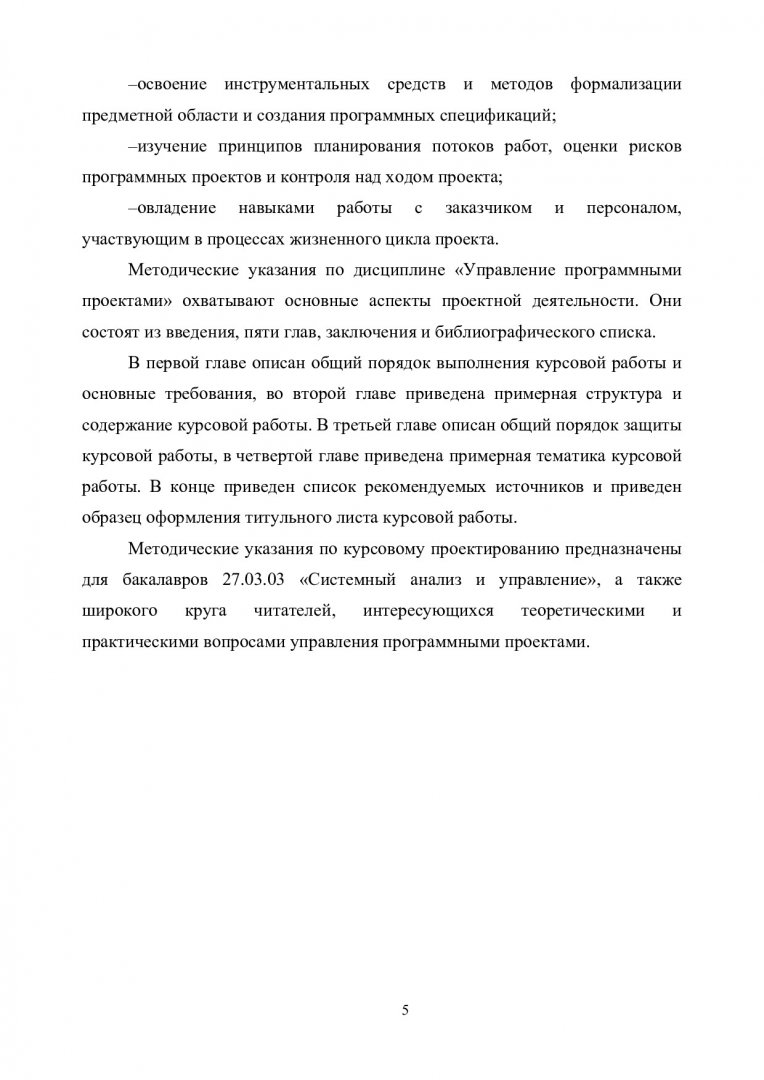 –освоение инструментальных средств и методов формализации предметной области и создания программных спецификаций;

–изучение принципов планирования потоков работ, оценки рисков программных проектов и контроля над ходом проекта;

–овладение навыками работы с заказчиком и персоналом, участвующим в процессах жизненного цикла проекта.

Методические указания по дисциплине «Управление программными проектами» охватывают основные аспекты проектной деятельности. Они состоят из введения, пяти глав, заключения и библиографического списка.

В первой главе описан общий порядок выполнения курсовой работы и основные требования, во второй главе приведена примерная структура и содержание курсовой работы. В третьей главе описан общий порядок защиты курсовой работы, в четвертой главе приведена примерная тематика курсовой работы. В конце приведен список рекомендуемых источников и приведен образец оформления титульного листа курсовой работы.

Методические указания по курсовому проектированию предназначены для бакалавров 27.03.03 «Системный анализ и управление», а также широкого круга читателей, интересующихся теоретическими и практическими вопросами управления программными проектами.

5